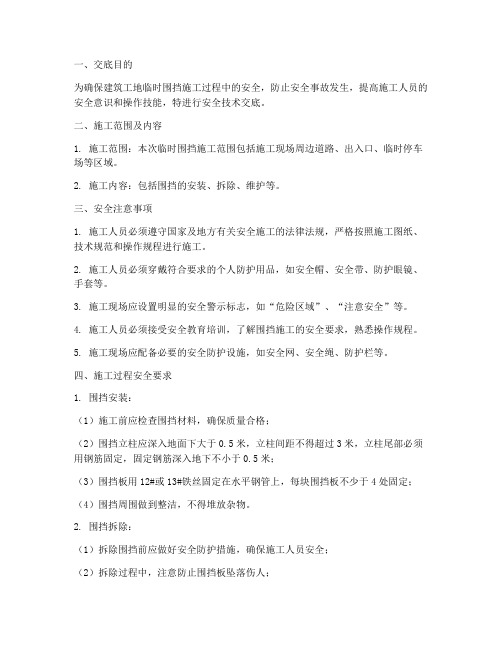 一、交底目的

为确保建筑工地临时围挡施工过程中的安全，防止安全事故发生，提高施工人员的安全意识和操作技能，特进行安全技术交底。

二、施工范围及内容

1. 施工范围：本次临时围挡施工范围包括施工现场周边道路、出入口、临时停车场等区域。

2. 施工内容：包括围挡的安装、拆除、维护等。

三、安全注意事项

1. 施工人员必须遵守国家及地方有关安全施工的法律法规，严格按照施工图纸、技术规范和操作规程进行施工。

2. 施工人员必须穿戴符合要求的个人防护用品，如安全帽、安全带、防护眼镜、手套等。

3. 施工现场应设置明显的安全警示标志，如“危险区域”、“注意安全”等。

4. 施工人员必须接受安全教育培训，了解围挡施工的安全要求，熟悉操作规程。

5. 施工现场应配备必要的安全防护设施，如安全网、安全绳、防护栏等。

四、施工过程安全要求

1. 围挡安装：

（1）施工前应检查围挡材料，确保质量合格；

（2）围挡立柱应深入地面下大于 0.5 米，立柱间距不得超过 3 米，立柱尾部必须用钢筋固定，固定钢筋深入地下不小于 0.5 米；

（3）围挡板用 12#或 13#铁丝固定在水平钢管上，每块围挡板不少于 4 处固定；

（4）围挡周围做到整洁，不得堆放杂物。

2. 围挡拆除：

（1）拆除围挡前应做好安全防护措施，确保施工人员安全；

（2）拆除过程中，注意防止围挡板坠落伤人；